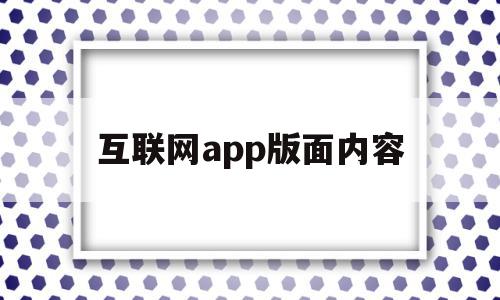 互联网app版面内容